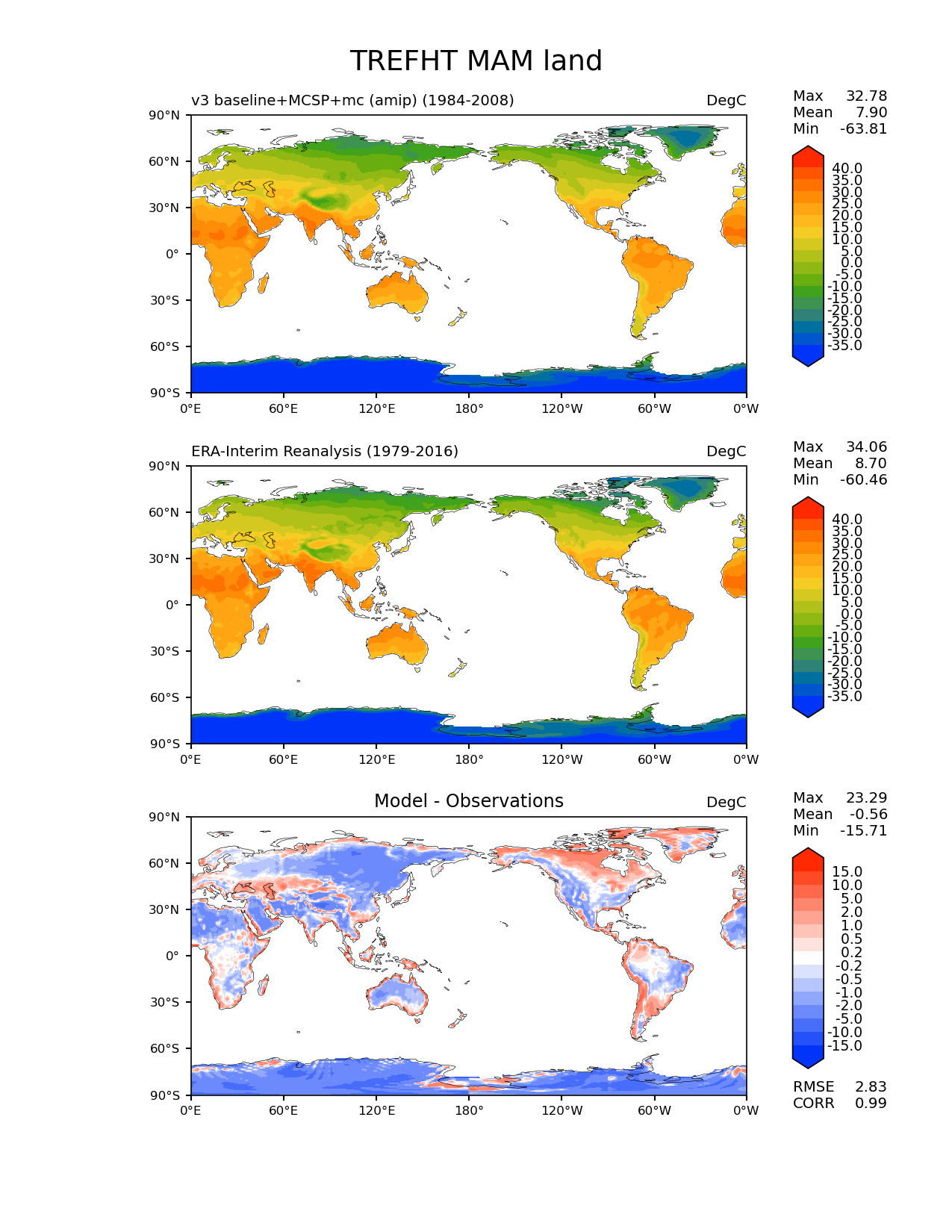 TREFHT MAM land

v3 baseline+MCSP+mc (amip) (1984-2008)
DegC

Max 32.78
Mean 7.90
Min -63.81

90°N
60°N
30°N
0°
30°S
60°S
90°S

0°E
60°E
120°E
180°
120°W
60°W
0°W

40.0
35.0
30.0
25.0
20.0
15.0
10.0
5.0
0.0
-5.0
-10.0
-15.0
-20.0
-25.0
-30.0
-35.0

ERA-Interim Reanalysis (1979-2016)
DegC

Max 34.06
Mean 8.70
Min -60.46

90°N
60°N
30°N
0°
30°S
60°S
90°S

0°E
60°E
120°E
180°
120°W
60°W
0°W

40.0
35.0
30.0
25.0
20.0
15.0
10.0
5.0
0.0
-5.0
-10.0
-15.0
-20.0
-25.0
-30.0
-35.0

Model - Observations
DegC

Max 23.29
Mean -0.56
Min -15.71

90°N
60°N
30°N
0°
30°S
60°S
90°S

0°E
60°E
120°E
180°
120°W
60°W
0°W

15.0
10.0
5.0
2.0
1.0
0.5
0.2
-0.2
-0.5
-1.0
-2.0
-5.0
-10.0
-15.0

RMSE 2.83
CORR 0.99